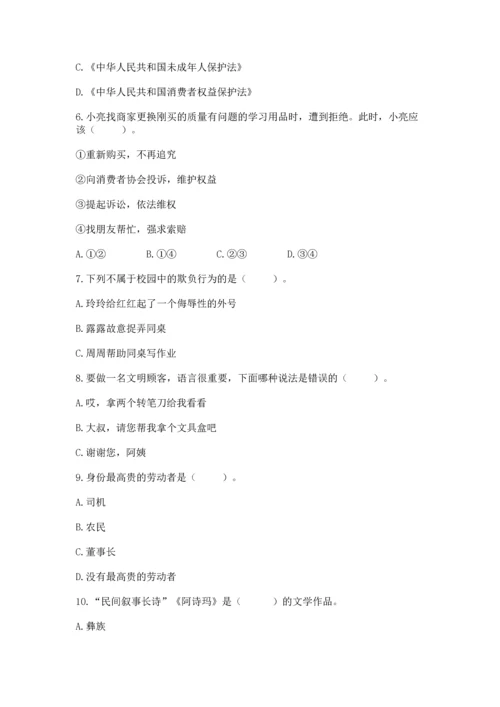 C.《中华人民共和国未成年人保护法》

D.《中华人民共和国消费者权益保护法》

6.小亮找商家更换刚买的质量有问题的学习用品时，遭到拒绝。此时，小亮应该（　　）。

①重新购买，不再追究

②向消费者协会投诉，维护权益

③提起诉讼，依法维权

④找朋友帮忙，强求索赔

A.①②　　B.①④　　C.②③　　D.③④

7.下列不属于校园中的欺负行为的是（　　）。

A.玲玲给红红起了一个侮辱性的外号

B.露露故意捉弄同桌

C.周周帮助同桌写作业

8.要做一名文明顾客，语言很重要，下面哪种说法是错误的（　　）。

A.哎，拿两个转笔刀给我看看

B.大叔，请您帮我拿个文具盒吧

C.谢谢您，阿姨

9.身份最高贵的劳动者是（　　）。

A.司机

B.农民

C.董事长

D.没有最高贵的劳动者

10."民间叙事长诗"《阿诗玛》是（　　）的文学作品。

A.彝族